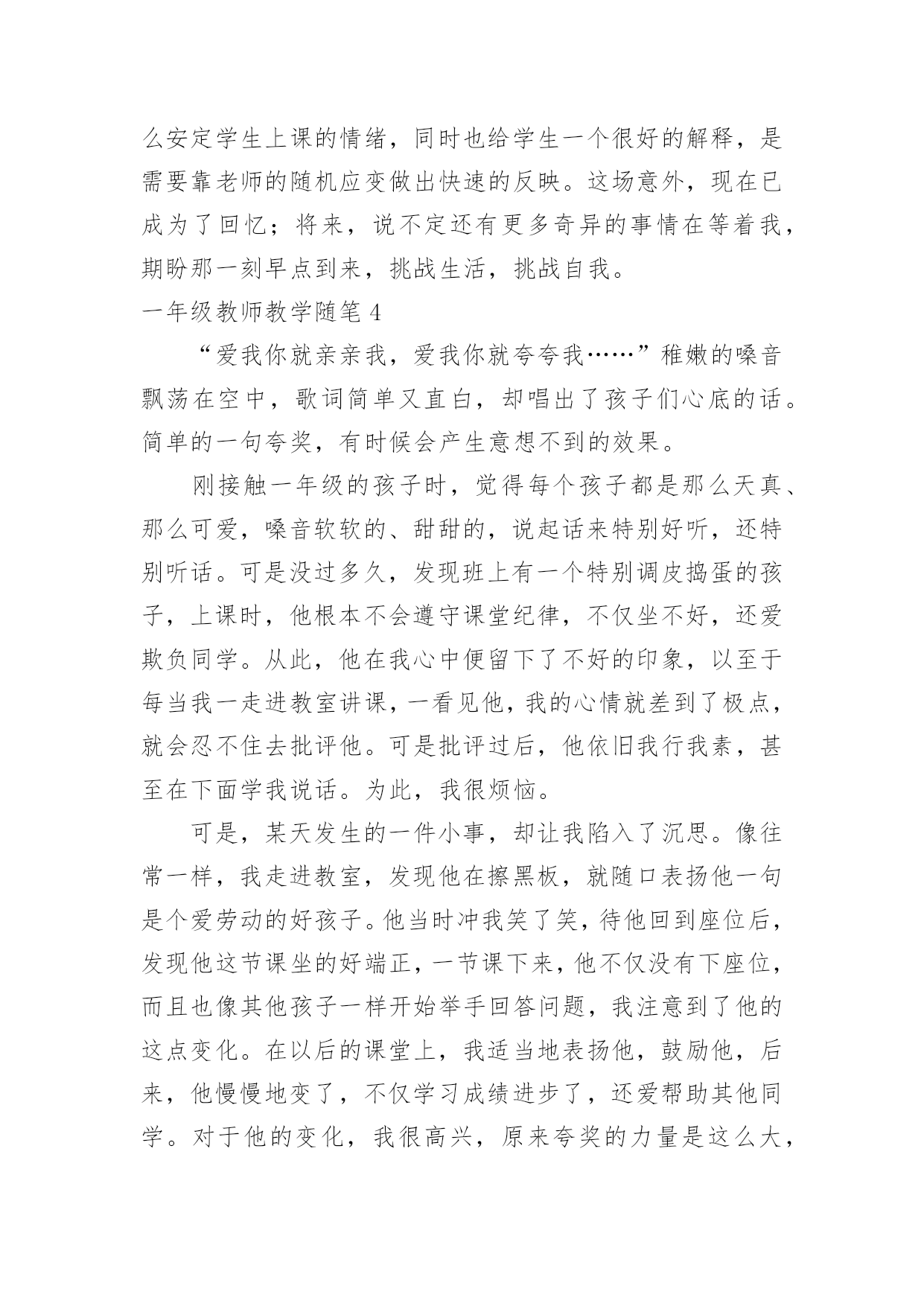 么安定学生上课的情绪，同时也给学生一个很好的解释，是需要靠老师的随机应变做出快速的反映。这场意外，现在已成为了回忆；将来，说不定还有更多奇异的事情在等着我，期盼那一刻早点到来，挑战生活，挑战自我。

一年级教师教学随笔 4

“爱我你就亲亲我，爱我你就夸夸我……”稚嫩的嗓音飘荡在空中，歌词简单又直白，却唱出了孩子们心底的话。简单的一句夸奖，有时候会产生意想不到的效果。

刚接触一年级的孩子时，觉得每个孩子都是那么天真、那么可爱，嗓音软软的、甜甜的，说起话来特别好听，还特别听话。可是没过多久，发现班上有一个特别调皮捣蛋的孩子，上课时，他根本不会遵守课堂纪律，不仅坐不好，还爱欺负同学。从此，他在我心中便留下了不好的印象，以至于每当我一走进教室讲课，一看见他，我的心情就差到了极点，就会忍不住去批评他。可是批评过后，他依旧我行我素，甚至在下面学我说话。为此，我很烦恼。

可是，某天发生的一件小事，却让我陷入了沉思。像往常一样，我走进教室，发现他在擦黑板，就随口表扬他一句是个爱劳动的好孩子。他当时冲我笑了笑，待他回到座位后，发现他这节课坐的好端正，一节课下来，他不仅没有下座位，而且也像其他孩子一样开始举手回答问题，我注意到了他的这点变化。在以后的课堂上，我适当地表扬他，鼓励他，后来，他慢慢地变了，不仅学习成绩进步了，还爱帮助其他同学。对于他的变化，我很高兴，原来夸奖的力量是这么大，